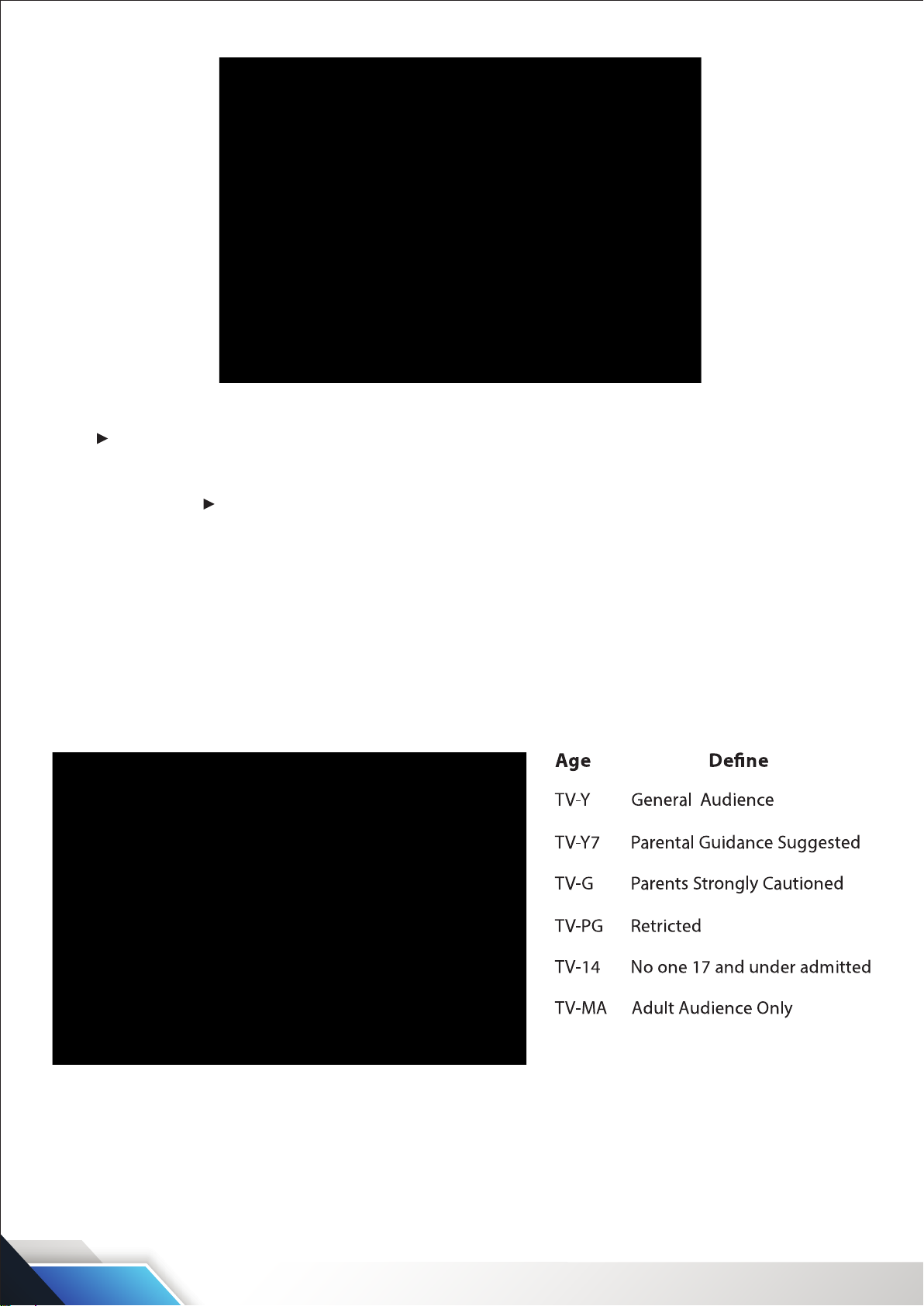 | Age | Define |
|---|---|
| TV-Y | General Audience |
| TV-Y7 | Parental Guidance Suggested |
| TV-G | Parents Strongly Cautioned |
| TV-PG | Retricted |
| TV-14 | No one 17 and under admitted |
| TV-MA | Adult Audience Only |